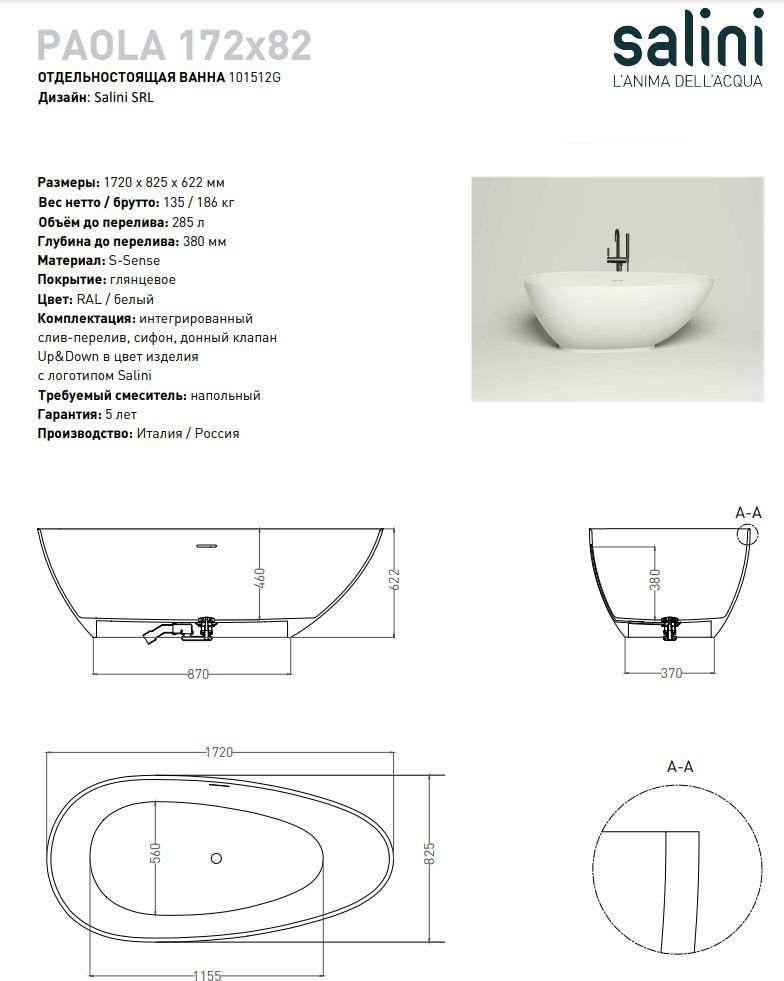 PAOLA 172x82
ОТДЕЛЬНОСТОЯЩАЯ ВАННА 101512G
Дизайн: Salini SRL

salini
L'ANIMA DELL'ACQUA

Размеры: 1720 x 825 x 622 мм
Вес нетто / брутто: 135 / 186 кг
Объём до перелива: 285 л
Глубина до перелива: 380 мм
Материал: S-Sense
Покрытие: глянцевое
Цвет: RAL / белый
Комплектация: интегрированный слив-перелив, сифон, донный клапан Up&Down в цвет изделия с логотипом Salini
Требуемый смеситель: напольный
Гарантия: 5 лет
Производство: Италия / Россия

460
622
870
A-A
380
370
1720
560
825
1155
A-A